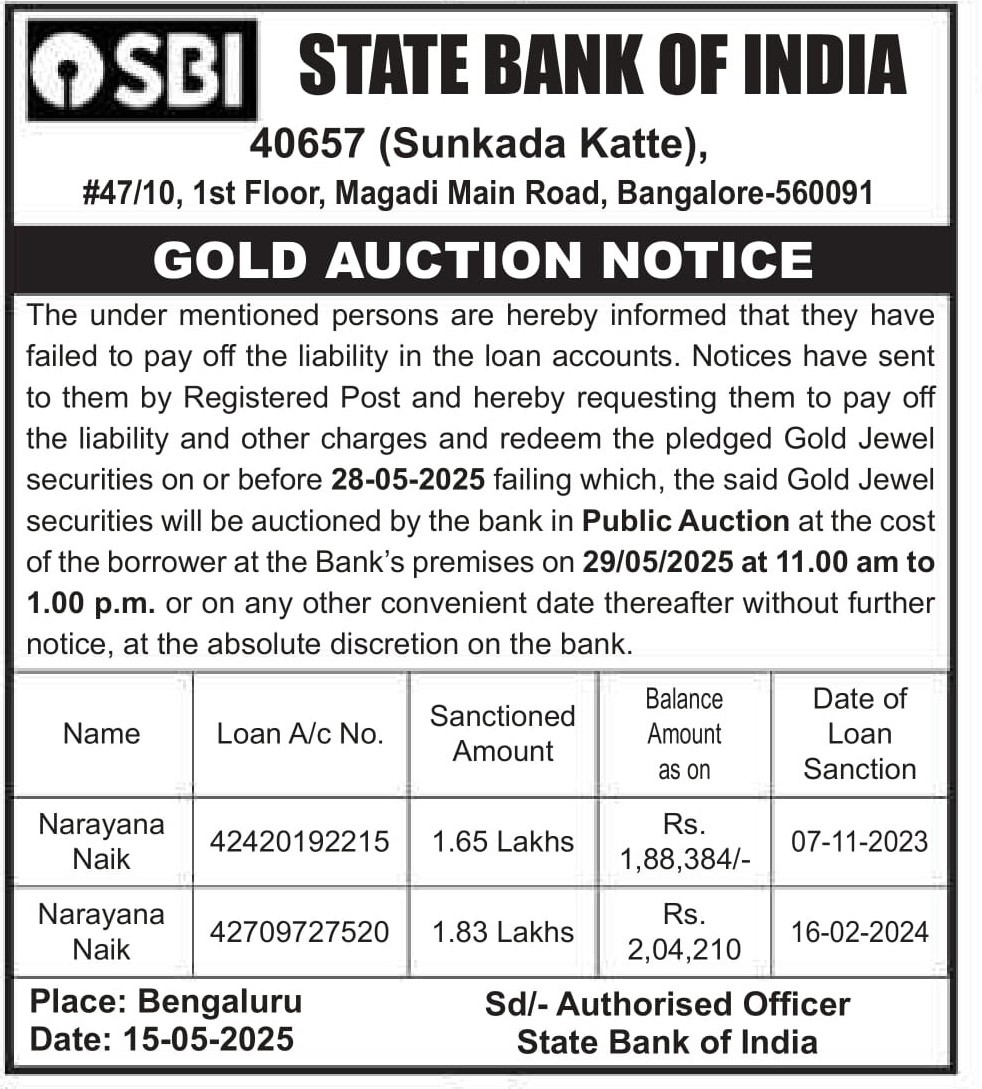 SBI STATE BANK OF INDIA

40657 (Sunkada Katte),

#47/10, 1st Floor, Magadi Main Road, Bangalore-560091

GOLD AUCTION NOTICE

The under mentioned persons are hereby informed that they have failed to pay off the liability in the loan accounts. Notices have sent to them by Registered Post and hereby requesting them to pay off the liability and other charges and redeem the pledged Gold Jewel securities on or before 28-05-2025 failing which, the said Gold Jewel securities will be auctioned by the bank in Public Auction at the cost of the borrower at the Bank's premises on 29/05/2025 at 11.00 am to 1.00 p.m. or on any other convenient date thereafter without further notice, at the absolute discretion on the bank.

| Name | Loan A/c No. | Sanctioned Amount | Balance Amount as on | Date of Loan Sanction |
|---|---|---|---|---|
| Narayana Naik | 42420192215 | 1.65 Lakhs | Rs. 1,88,384/- | 07-11-2023 |
| Narayana Naik | 42709727520 | 1.83 Lakhs | Rs. 2,04,210 | 16-02-2024 |

Place: Bengaluru
Date: 15-05-2025

Sd/- Authorised Officer
State Bank of India